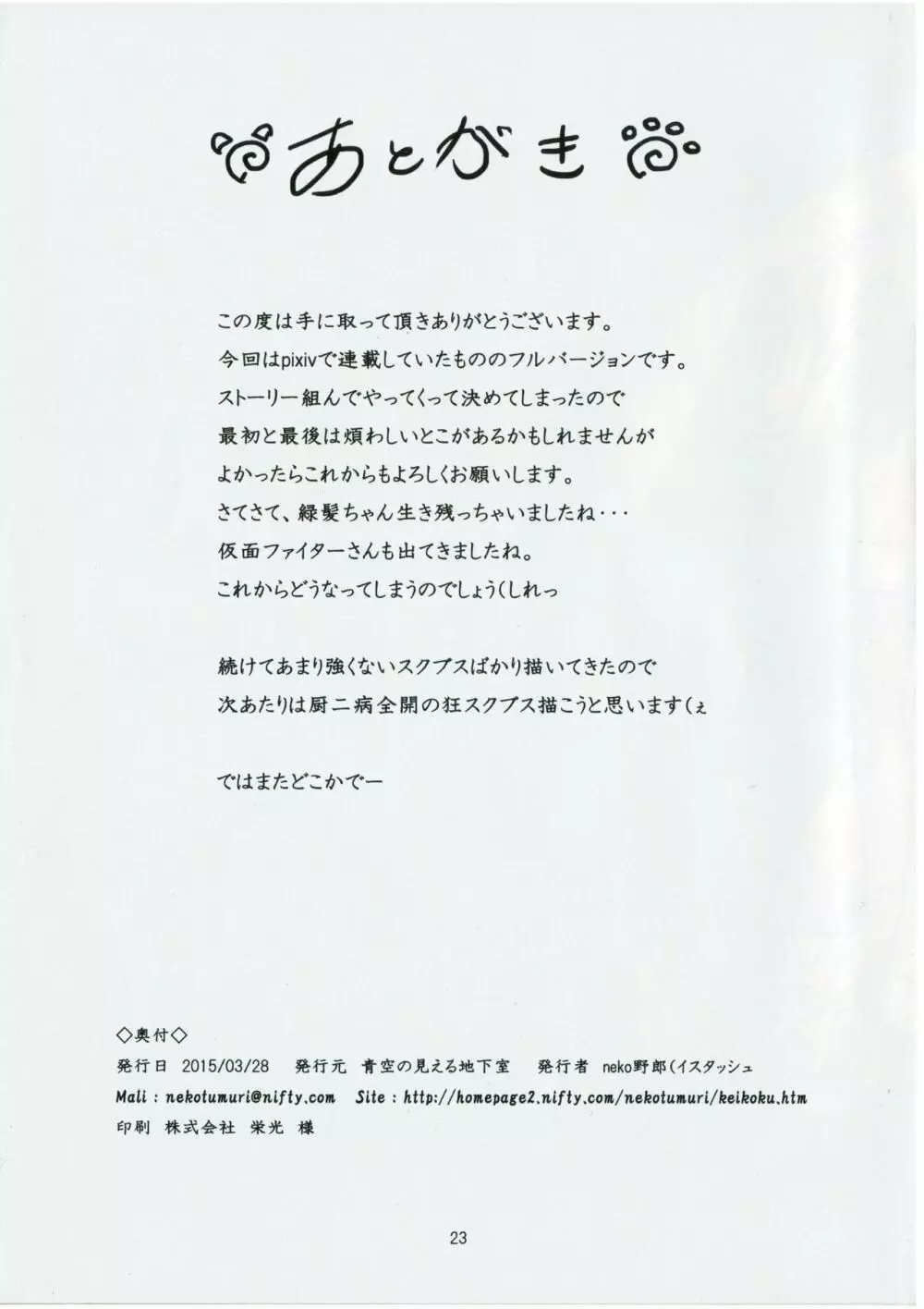 あとがき

この度は手に取って頂きありがとうございます。
今回はpixivで連載していたもののフルバージョンです。
ストーリー組んでやってくって決めてしまったので
最初と最後は煩わしいとこがあるかもしれませんが
よかったらこれからもよろしくお願いします。
さてさて、緑髪ちゃん生き残っちゃいましたね・・・
仮面ファイターさんも出てきましたね。
これからどうなってしまうのでしょう(しれっ

続けてあまり強くないスクブスばかり描いてきたので
次あたりは厨二病全開の狂スクブス描こうと思います(ぇ

ではまたどこかでー

◇奥付◇
発行日 2015/03/28 発行元 青空の見える地下室 発行者 neko野郎(イスタッシュ
Mali : nekotumuri@nifty.com Site : http://homepage2.nifty.com/nekotumuri/keikoku.htm
印刷 株式会社 栄光 様

23